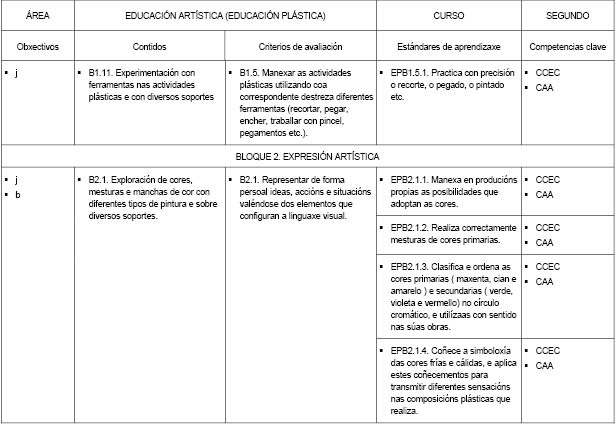 | ÁREA | EDUCACIÓN ARTÍSTICA (EDUCACIÓN PLÁSTICA) | | CURSO | SEGUNDO |
|---|---|---|---|---|
| Obxectivos | Contidos | Criterios de avaliación | Estándares de aprendizaxe | Competencias clave |
| ▪ j | ▪ B1.11. Experimentación con ferramentas nas actividades plásticas e con diversos soportes | ▪ B1.5. Manexar as actividades plásticas utilizando coa correspondente destreza diferentes ferramentas (recortar, pegar, encher, traballar con pincel, pegamentos etc.). | ▪ EPB1.5.1. Practica con precisión o recorte, o pegado, o pintado etc. | ▪ CCEC ▪ CAA |
| BLOQUE 2. EXPRESIÓN ARTÍSTICA | | | | |
| ▪ j ▪ b | ▪ B2.1. Exploración de cores, mesturas e manchas de cor con diferentes tipos de pintura e sobre diversos soportes. | ▪ B2.1. Representar de forma persoal ideas, accións e situacións valéndose dos elementos que configuran a linguaxe visual. | ▪ EPB2.1.1. Manexa en producións propias as posibilidades que adoptan as cores. | ▪ CCEC ▪ CAA |
| | | | ▪ EPB2.1.2. Realiza correctamente mesturas de cores primarias. | ▪ CCEC ▪ CAA |
| | | | ▪ EPB2.1.3. Clasifica e ordena as cores primarias ( maxenta, cian e amarelo ) e secundarias ( verde, violeta e vermello) no círculo cromático, e utilízaas con sentido nas súas obras. | ▪ CCEC ▪ CAA |
| | | | ▪ EPB2.1.4. Coñece a simboloxía das cores frías e cálidas, e aplica estes coñecementos para transmitir diferentes sensacións nas composicións plásticas que realiza. | ▪ CCEC ▪ CAA |